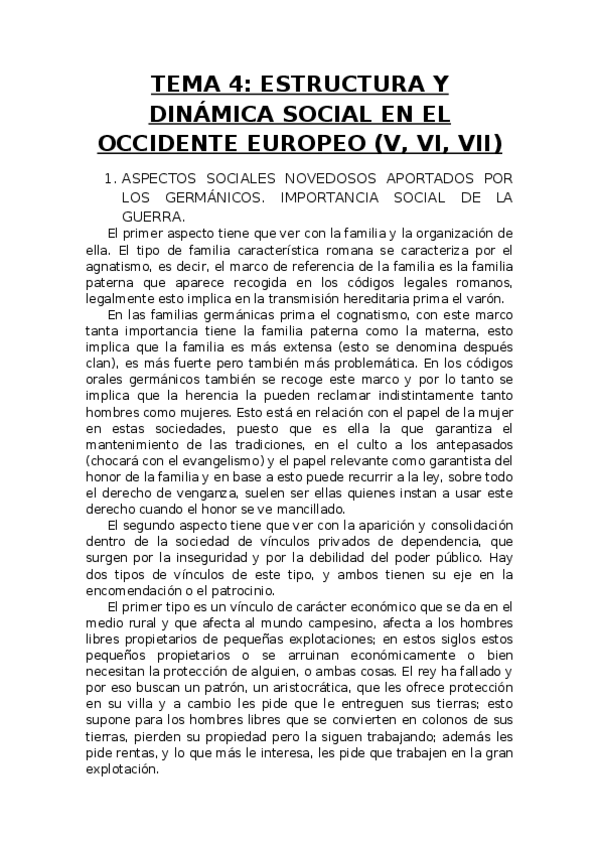 TEMA 4: ESTRUCTURA Y DINÁMICA SOCIAL EN EL OCCIDENTE EUROPEO (V, VI, VII)

1. ASPECTOS SOCIALES NOVEDOSOS APORTADOS POR LOS GERMÁNICOS. IMPORTANCIA SOCIAL DE LA GUERRA.

El primer aspecto tiene que ver con la familia y la organización de ella. El tipo de familia característica romana se caracteriza por el agnatismo, es decir, el marco de referencia de la familia es la familia paterna que aparece recogida en los códigos legales romanos, legalmente esto implica en la transmisión hereditaria prima el varón.

En las familias germánicas prima el cognatismo, con este marco tanta importancia tiene la familia paterna como la materna, esto implica que la familia es más extensa (esto se denomina después clan), es más fuerte pero también más problemática. En los códigos orales germánicos también se recoge este marco y por lo tanto se implica que la herencia la pueden reclamar indistintamente tanto hombres como mujeres. Esto está en relación con el papel de la mujer en estas sociedades, puesto que es ella la que garantiza el mantenimiento de las tradiciones, en el culto a los antepasados (chocará con el evangelismo) y el papel relevante como garantista del honor de la familia y en base a esto puede recurrir a la ley, sobre todo el derecho de venganza, suelen ser ellas quienes instan a usar este derecho cuando el honor se ve mancillado.

El segundo aspecto tiene que ver con la aparición y consolidación dentro de la sociedad de vínculos privados de dependencia, que surgen por la inseguridad y por la debilidad del poder público. Hay dos tipos de vínculos de este tipo, y ambos tienen su eje en la encomendación o el patrocinio.

El primer tipo es un vínculo de carácter económico que se da en el medio rural y que afecta al mundo campesino, afecta a los hombres libres propietarios de pequeñas explotaciones; en estos siglos estos pequeños propietarios o se arruinan económicamente o bien necesitan la protección de alguien, o ambas cosas. El rey ha fallado y por eso buscan un patrón, un aristocrática, que les ofrece protección en su villa y a cambio les pide que le entreguen sus tierras; esto supone para los hombres libres que se convierten en colonos de sus tierras, pierden su propiedad pero la siguen trabajando; además les pide rentas, y lo que más le interesa, les pide que trabajen en la gran explotación.